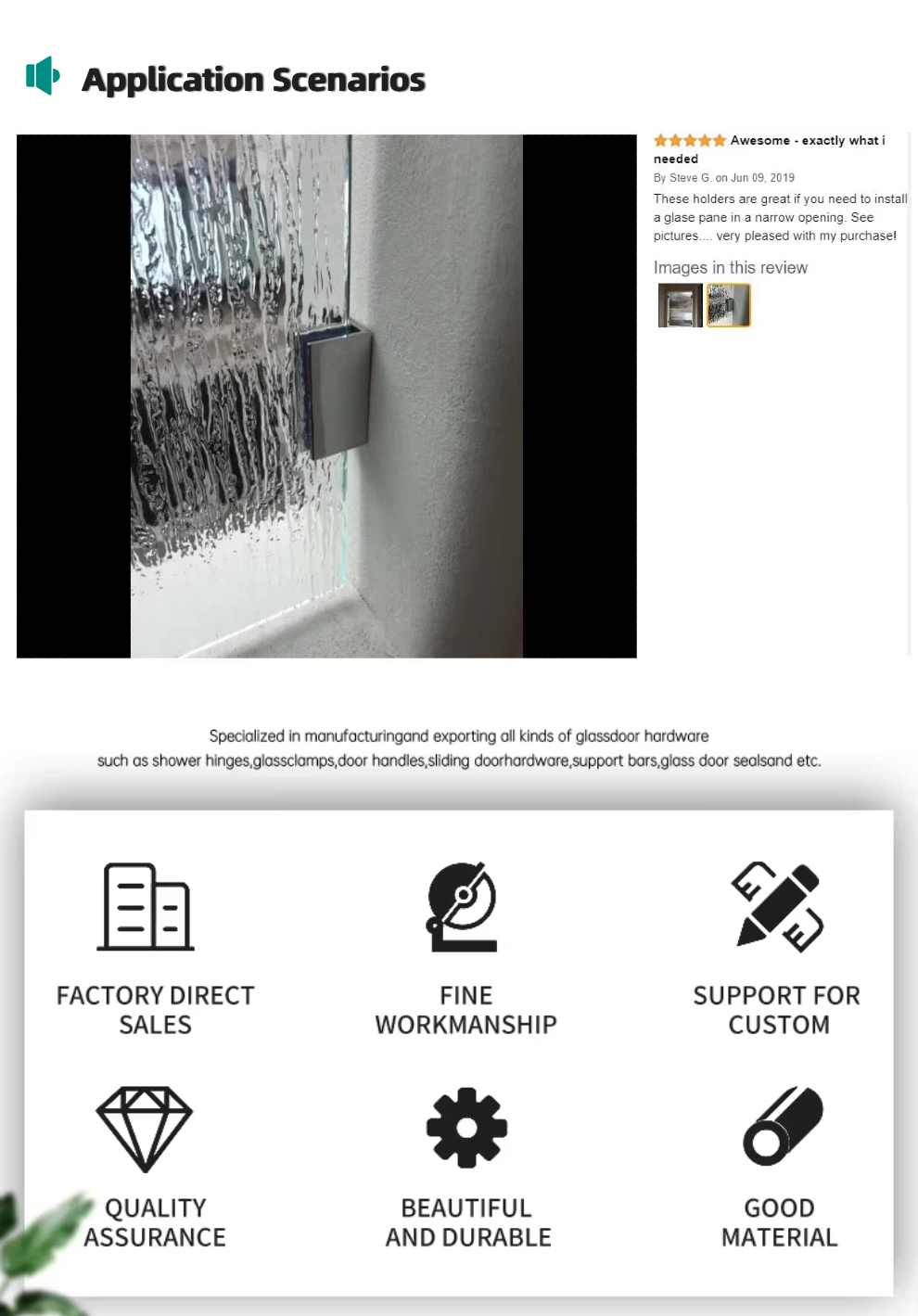 Application Scenarios

Awesome - exactly what i needed

By Steve G. on Jun 09, 2019

These holders are great if you need to install a glase pane in a narrow opening. See pictures.... very pleased with my purchase!

Images in this review

Specialized in manufacturingand exporting all kinds of glassdoor hardware such as shower hinges,glassclamps,door handles,sliding doorhardware,support bars,glass door sealsand etc.

FACTORY DIRECT SALES

FINE WORKMANSHIP

SUPPORT FOR CUSTOM

QUALITY ASSURANCE

BEAUTIFUL AND DURABLE

GOOD MATERIAL